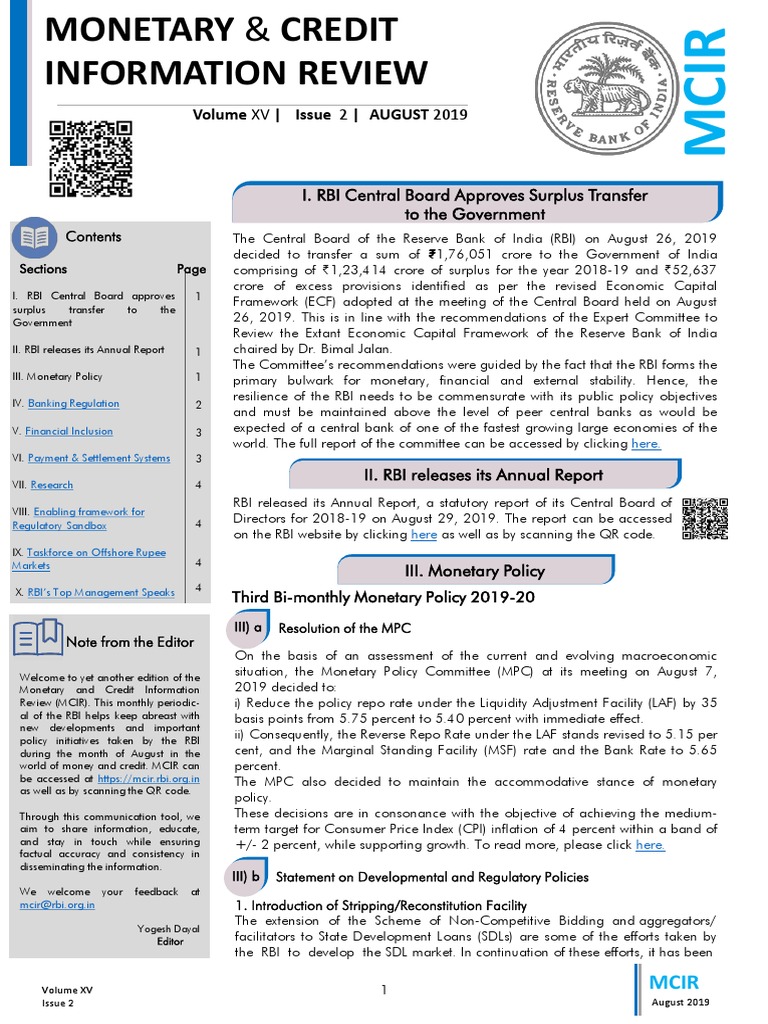 MONETARY & CREDIT INFORMATION REVIEW

Volume XV | Issue 2 | AUGUST 2019

भारतीय रिज़र्व बैंक
RESERVE BANK OF INDIA

MCIR

Contents

| Sections | Page |
|---|---|
| I. RBI Central Board approves surplus transfer to the Government | 1 |
| II. RBI releases its Annual Report | 1 |
| III. Monetary Policy | 1 |
| IV. Banking Regulation | 2 |
| V. Financial Inclusion | 3 |
| VI. Payment & Settlement Systems | 3 |
| VII. Research | 4 |
| VIII. Enabling framework for Regulatory Sandbox | 4 |
| IX. Taskforce on Offshore Rupee Markets | 4 |
| X. RBI's Top Management Speaks | 4 |

Note from the Editor

Welcome to yet another edition of the Monetary and Credit Information Review (MCIR). This monthly periodical of the RBI helps keep abreast with new developments and important policy initiatives taken by the RBI during the month of August in the world of money and credit. MCIR can be accessed at https://mcir.rbi.org.in as well as by scanning the QR code.

Through this communication tool, we aim to share information, educate, and stay in touch while ensuring factual accuracy and consistency in disseminating the information.

We welcome your feedback at mcir@rbi.org.in

Yogesh Dayal
Editor

I. RBI Central Board Approves Surplus Transfer to the Government

The Central Board of the Reserve Bank of India (RBI) on August 26, 2019 decided to transfer a sum of ₹1,76,051 crore to the Government of India comprising of ₹1,23,414 crore of surplus for the year 2018-19 and ₹52,637 crore of excess provisions identified as per the revised Economic Capital Framework (ECF) adopted at the meeting of the Central Board held on August 26, 2019. This is in line with the recommendations of the Expert Committee to Review the Extant Economic Capital Framework of the Reserve Bank of India chaired by Dr. Bimal Jalan.
The Committee's recommendations were guided by the fact that the RBI forms the primary bulwark for monetary, financial and external stability. Hence, the resilience of the RBI needs to be commensurate with its public policy objectives and must be maintained above the level of peer central banks as would be expected of a central bank of one of the fastest growing large economies of the world. The full report of the committee can be accessed by clicking here.

II. RBI releases its Annual Report

RBI released its Annual Report, a statutory report of its Central Board of Directors for 2018-19 on August 29, 2019. The report can be accessed on the RBI website by clicking here as well as by scanning the QR code.

III. Monetary Policy

Third Bi-monthly Monetary Policy 2019-20

III) a Resolution of the MPC

On the basis of an assessment of the current and evolving macroeconomic situation, the Monetary Policy Committee (MPC) at its meeting on August 7, 2019 decided to:
i) Reduce the policy repo rate under the Liquidity Adjustment Facility (LAF) by 35 basis points from 5.75 percent to 5.40 percent with immediate effect.
ii) Consequently, the Reverse Repo Rate under the LAF stands revised to 5.15 per cent, and the Marginal Standing Facility (MSF) rate and the Bank Rate to 5.65 percent.
The MPC also decided to maintain the accommodative stance of monetary policy.
These decisions are in consonance with the objective of achieving the medium-term target for Consumer Price Index (CPI) inflation of 4 percent within a band of +/- 2 percent, while supporting growth. To read more, please click here.

III) b Statement on Developmental and Regulatory Policies

1. Introduction of Stripping/Reconstitution Facility
The extension of the Scheme of Non-Competitive Bidding and aggregators/ facilitators to State Development Loans (SDLs) are some of the efforts taken by the RBI to develop the SDL market. In continuation of these efforts, it has been

Volume XV
Issue 2

1

MCIR
August 2019